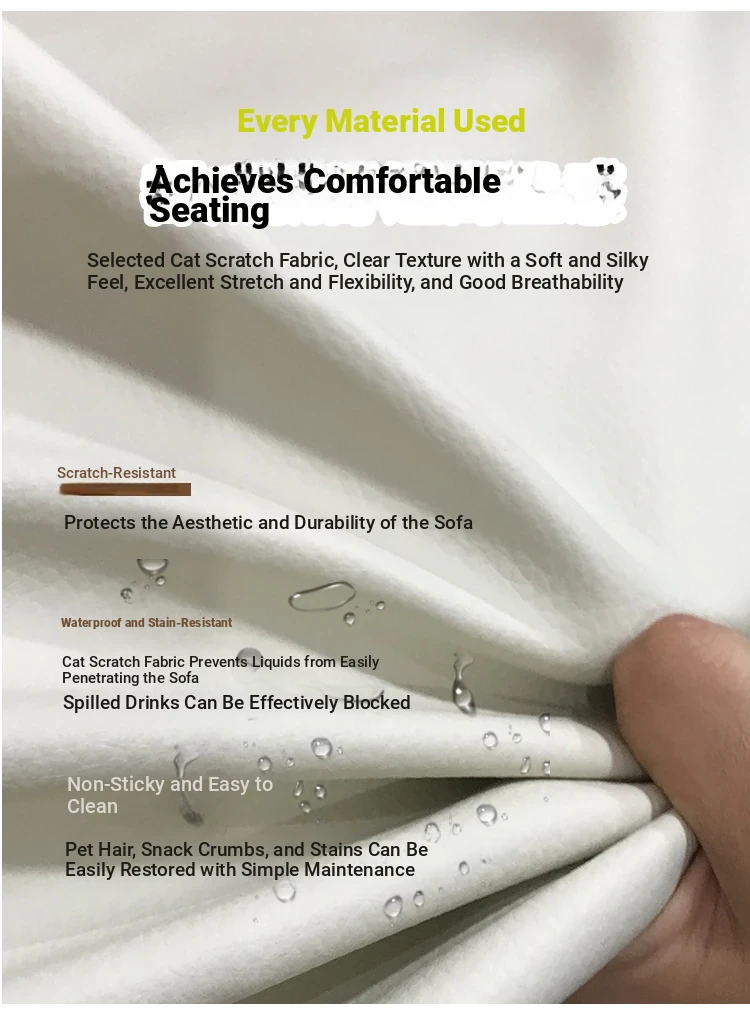 Every Material Used

Achieves Comfortable Seating

Selected Cat Scratch Fabric, Clear Texture with a Soft and Silky Feel, Excellent Stretch and Flexibility, and Good Breathability

Scratch-Resistant

Protects the Aesthetic and Durability of the Sofa

Waterproof and Stain-Resistant

Cat Scratch Fabric Prevents Liquids from Easily Penetrating the Sofa

Spilled Drinks Can Be Effectively Blocked

Non-Sticky and Easy to Clean

Pet Hair, Snack Crumbs, and Stains Can Be Easily Restored with Simple Maintenance